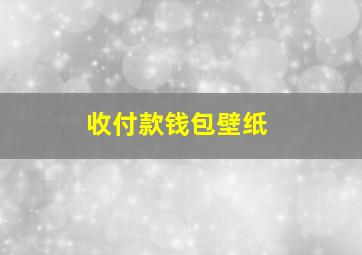 收付款钱包壁纸